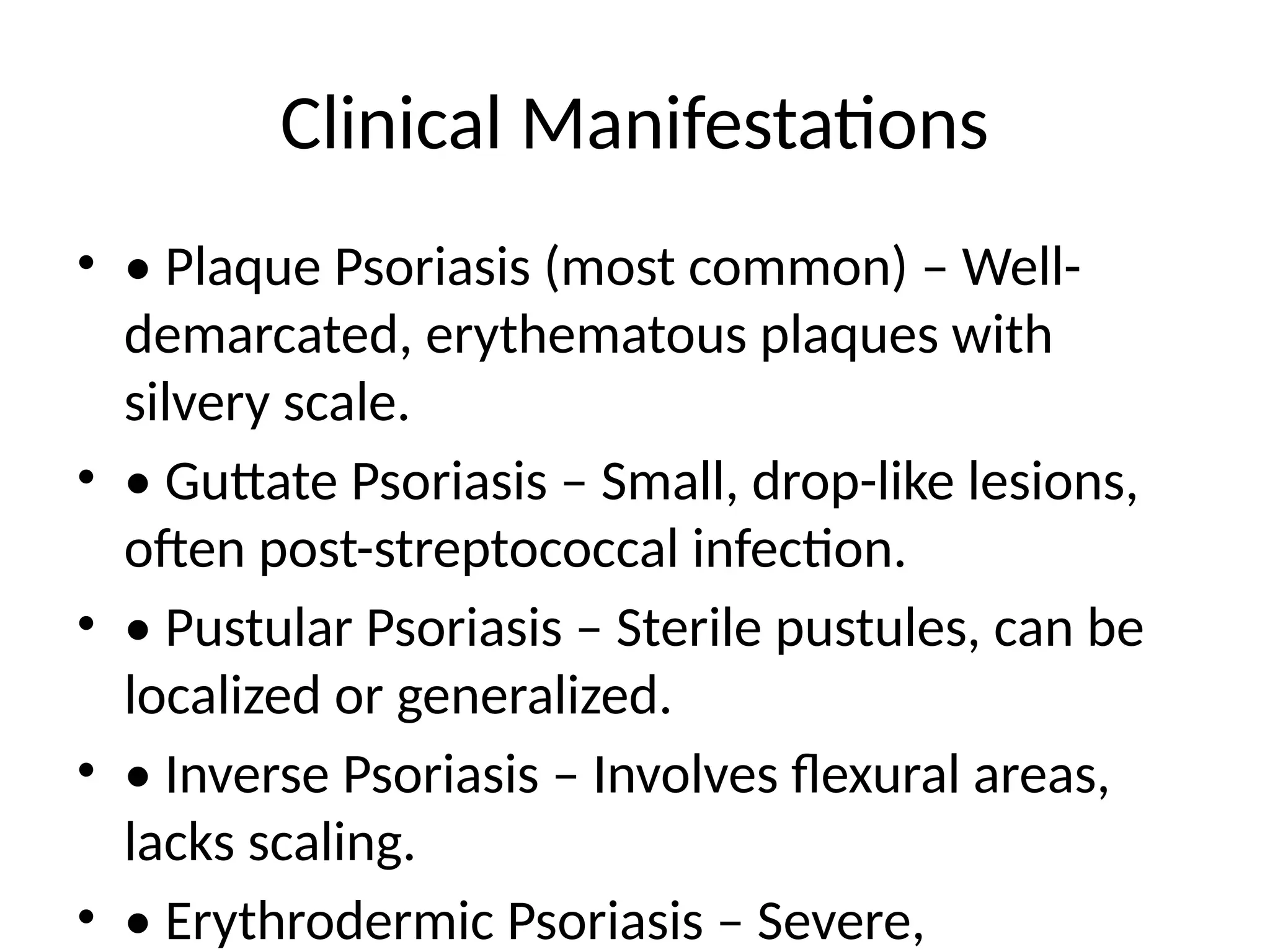 Clinical Manifestations

• • Plaque Psoriasis (most common) – Well-demarcated, erythematous plaques with silvery scale.

• • Guttate Psoriasis – Small, drop-like lesions, often post-streptococcal infection.

• • Pustular Psoriasis – Sterile pustules, can be localized or generalized.

• • Inverse Psoriasis – Involves flexural areas, lacks scaling.

• • Erythrodermic Psoriasis – Severe,